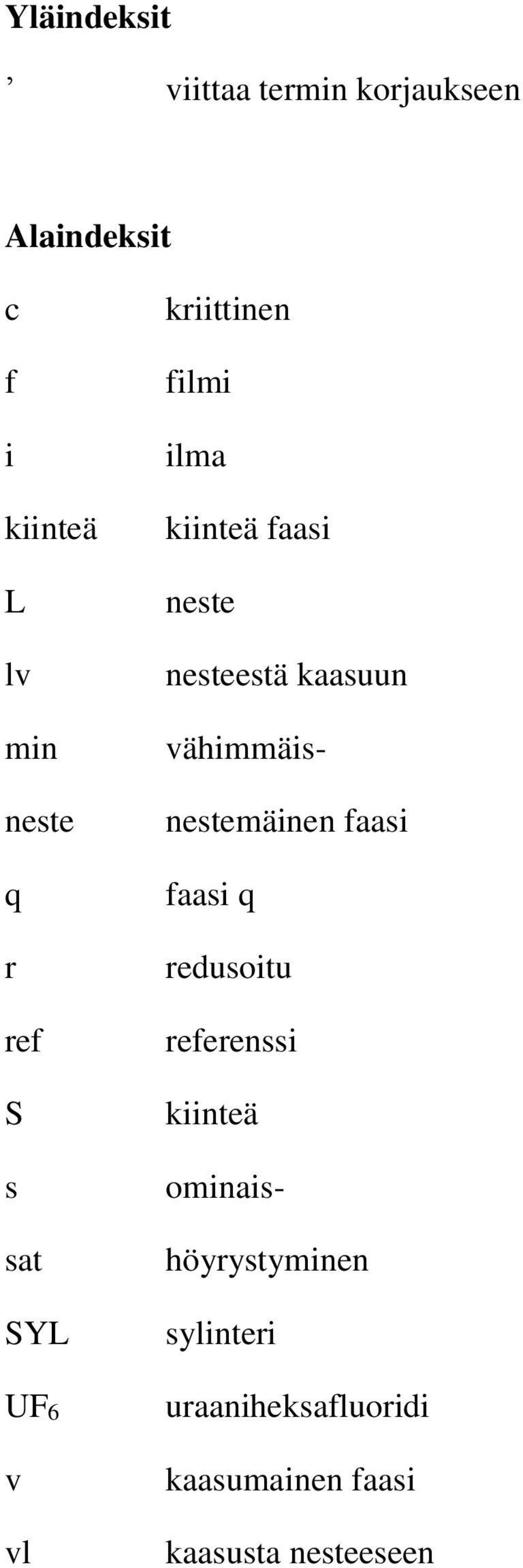 **Yläindeksit**

| | |
|---|---|
| ’ | viittaa termin korjaukseen |

**Alaindeksit**

| | |
|---|---|
| c | kriittinen |
| f | filmi |
| i | ilma |
| kiinteä | kiinteä faasi |
| L | neste |
| lv | nesteestä kaasuun |
| min | vähimmäis- |
| neste | nestemäinen faasi |
| q | faasi q |
| r | redusoitu |
| ref | referenssi |
| S | kiinteä |
| s | ominais- |
| sat | höyrystyminen |
| SYL | sylinteri |
| $UF_6$ | uraaniheksafluoridi |
| v | kaasumainen faasi |
| vl | kaasusta nesteeseen |